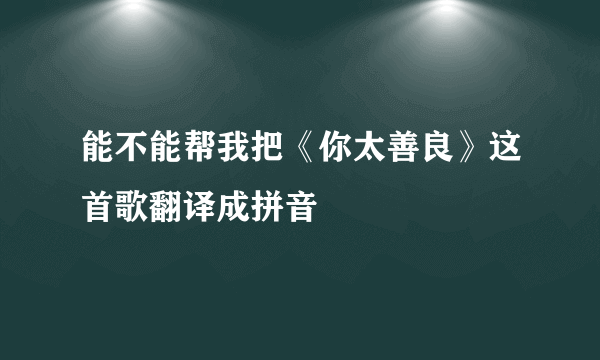 能不能帮我把《你太善良》这首歌翻译成拼音